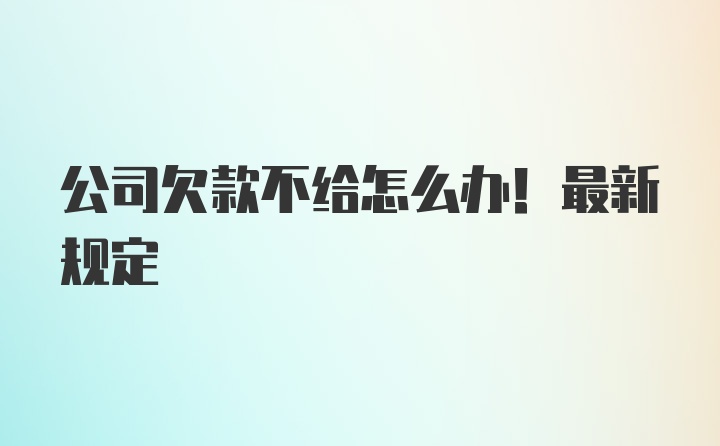 公司欠款不给怎么办！最新规定